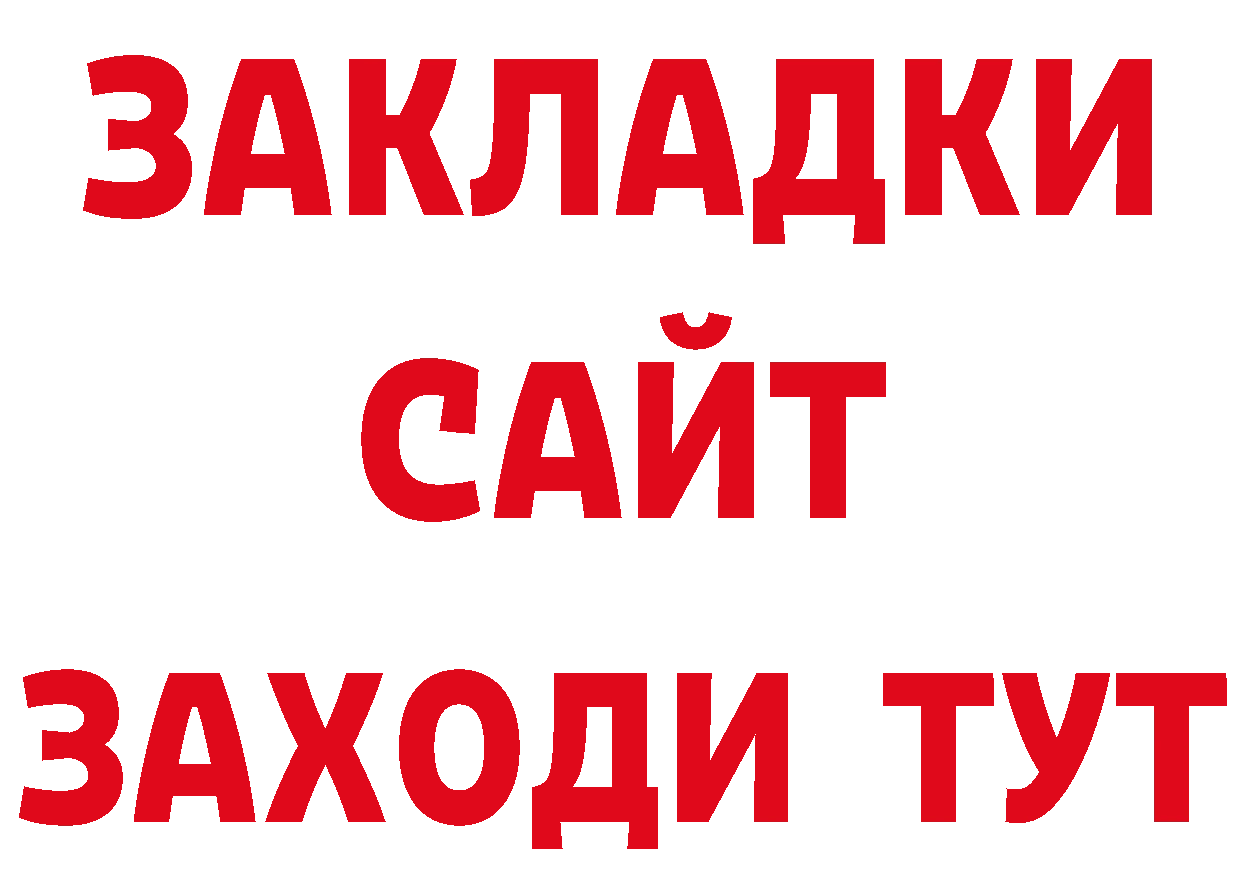 ЗАКЛАДКИ
САЙТ
ЗАХОДИ ТУТ